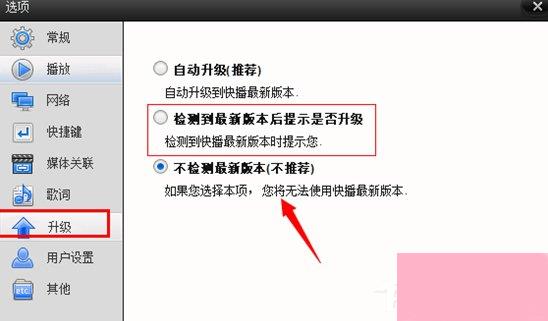 选项

常规
播放
网络
快捷键
媒体关联
歌词
升级
用户设置
其他

自动升级(推荐)
自动升级到快播最新版本.

检测到最新版本后提示是否升级
检测到快播最新版本时提示您.

不检测最新版本(不推荐)
如果您选择本项，您将无法使用快播最新版本.